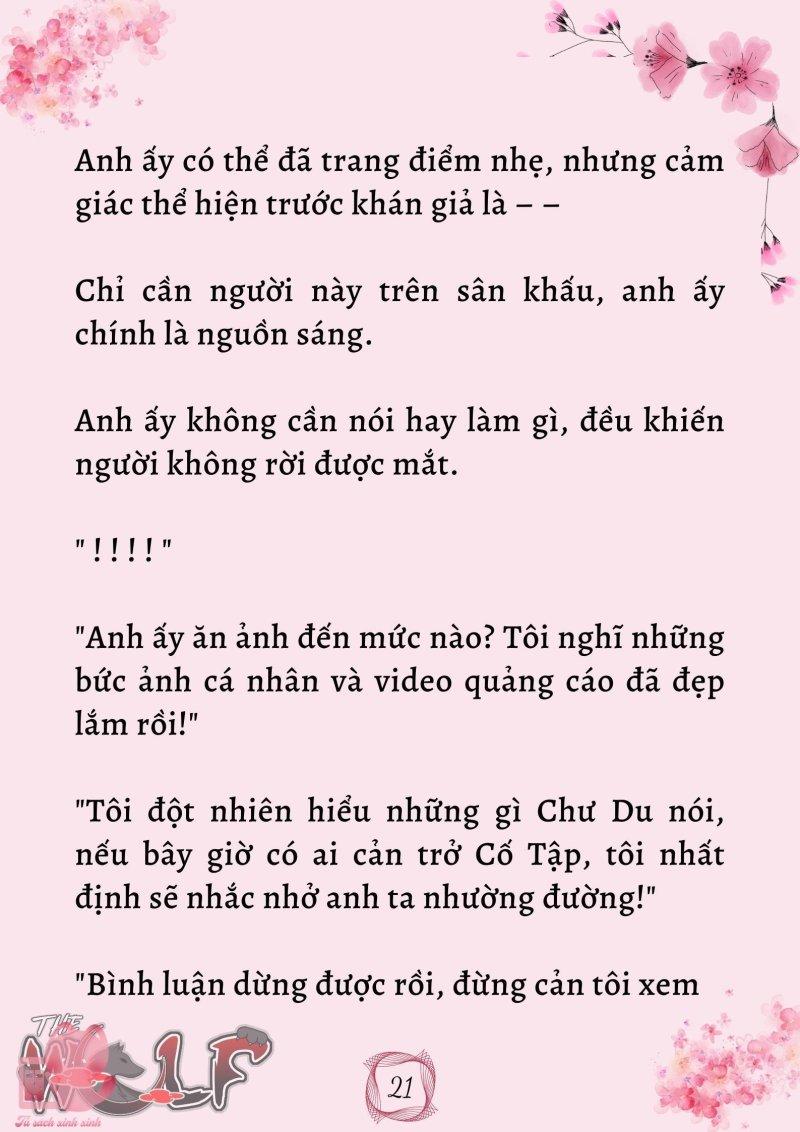 Anh ấy có thể đã trang điểm nhẹ, nhưng cảm giác thể hiện trước khán giả là – –

Chỉ cần người này trên sân khấu, anh ấy chính là nguồn sáng.

Anh ấy không cần nói hay làm gì, đều khiến người không rời được mắt.

" ! ! ! ! "

"Anh ấy ăn ảnh đến mức nào? Tôi nghĩ những bức ảnh cá nhân và video quảng cáo đã đẹp lắm rồi!"

"Tôi đột nhiên hiểu những gì Chư Du nói, nếu bây giờ có ai cản trở Cố Tập, tôi nhất định sẽ nhắc nhở anh ta nhường đường!"

"Bình luận dừng được rồi, đừng cản tôi xem

THE WOLF
Tủ sách xinh xinh

21